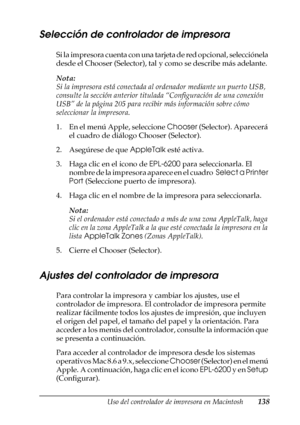 Selección de controlador de impresora

Si la impresora cuenta con una tarjeta de red opcional, selecciónela desde el Chooser (Selector), tal y como se describe más adelante.

Nota:
Si la impresora está conectada al ordenador mediante un puerto USB, consulte la sección anterior titulada "Configuración de una conexión USB" de la página 205 para recibir más información sobre cómo seleccionar la impresora.

1. En el menú Apple, seleccione Chooser (Selector). Aparecerá el cuadro de diálogo Chooser (Selector).

2. Asegúrese de que AppleTalk esté activa.

3. Haga clic en el icono de EPL-6200 para seleccionarla. El nombre de la impresora aparece en el cuadro Select a Printer Port (Seleccione puerto de impresora).

4. Haga clic en el nombre de la impresora para seleccionarla.

Nota:
Si el ordenador está conectado a más de una zona AppleTalk, haga clic en la zona AppleTalk a la que esté conectada la impresora en la lista AppleTalk Zones (Zonas AppleTalk).

5. Cierre el Chooser (Selector).

Ajustes del controlador de impresora

Para controlar la impresora y cambiar los ajustes, use el controlador de impresora. El controlador de impresora permite realizar fácilmente todos los ajustes de impresión, que incluyen el origen del papel, el tamaño del papel y la orientación. Para acceder a los menús del controlador, consulte la información que se presenta a continuación.

Para acceder al controlador de impresora desde los sistemas operativos Mac 8.6 a 9.x, seleccione Chooser (Selector) en el menú Apple. A continuación, haga clic en el icono EPL-6200 y en Setup (Configurar).

Uso del controlador de impresora en Macintosh 138